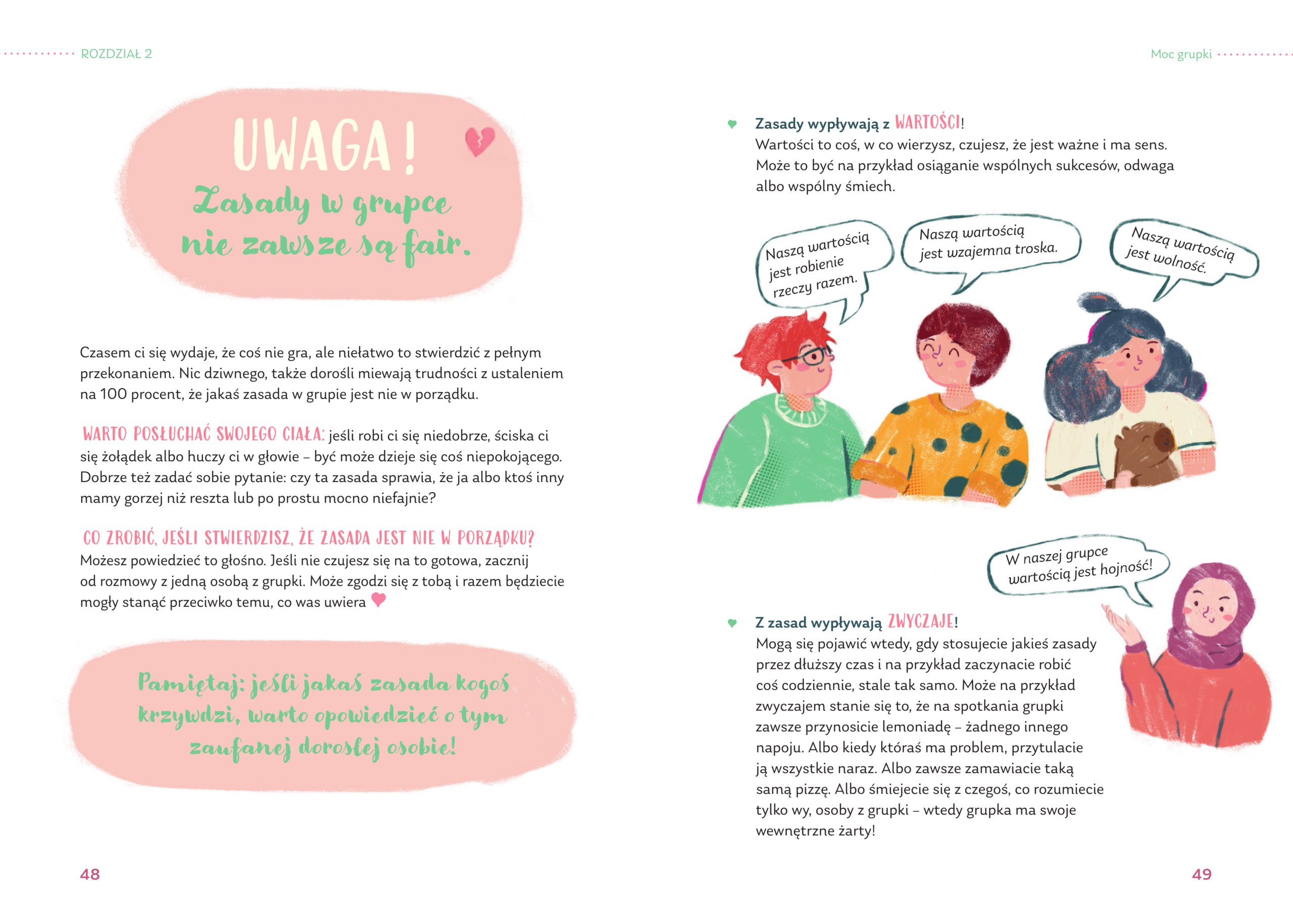 ROZDZIAŁ 2

UWAGA!

Zasady w grupce nie zawsze są fair.

Czasem ci się wydaje, że coś nie gra, ale niełatwo to stwierdzić z pełnym przekonaniem. Nic dziwnego, także dorośli miewają trudności z ustaleniem na 100 procent, że jakaś zasada w grupie jest nie w porządku.

WARTO POSŁUCHAĆ SWOJEGO CIAŁA: jeśli robi ci się niedobrze, ściska ci się żołądek albo huczy ci w głowie – być może dzieje się coś niepokojącego. Dobrze też zadać sobie pytanie: czy ta zasada sprawia, że ja albo ktoś inny mamy gorzej niż reszta lub po prostu mocno niefajnie?

CO ZROBIĆ, JEŚLI STWIERDZISZ, ŻE ZASADA JEST NIE W PORZĄDKU?
Możesz powiedzieć to głośno. Jeśli nie czujesz się na to gotowa, zacznij od rozmowy z jedną osobą z grupki. Może zgodzi się z tobą i razem będziecie mogły stanąć przeciwko temu, co was uwiera

Pamiętaj: jeśli jakaś zasada kogoś krzywdzi, warto opowiedzieć o tym zaufanej dorosłej osobie!

48

Moc grupki

Zasady wypływają z WARTOŚCI!
Wartości to coś, w co wierzysz, czujesz, że jest ważne i ma sens. Może to być na przykład osiąganie wspólnych sukcesów, odwaga albo wspólny śmiech.

Naszą wartością jest robienie rzeczy razem.

Naszą wartością jest wzajemna troska.

Naszą wartością jest wolność.

W naszej grupce wartością jest hojność!

Z zasad wypływają ZWYCZAJE!
Mogą się pojawić wtedy, gdy stosujecie jakieś zasady przez dłuższy czas i na przykład zaczynacie robić coś codziennie, stale tak samo. Może na przykład zwyczajem stanie się to, że na spotkania grupki zawsze przynosicie lemoniadę – żadnego innego napoju. Albo kiedy któraś ma problem, przytulacie ją wszystkie naraz. Albo zawsze zamawiacie taką samą pizzę. Albo śmiejecie się z czegoś, co rozumiecie tylko wy, osoby z grupki – wtedy grupka ma swoje wewnętrzne żarty!

49